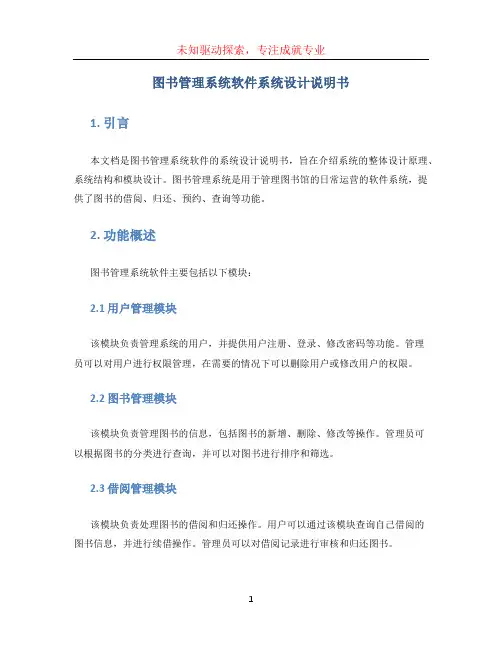 未知驱动探索，专注成就专业

图书管理系统软件系统设计说明书

1. 引言

本文档是图书管理系统软件的系统设计说明书，旨在介绍系统的整体设计原理、系统结构和模块设计。图书管理系统是用于管理图书馆的日常运营的软件系统，提供了图书的借阅、归还、预约、查询等功能。

2. 功能概述

图书管理系统软件主要包括以下模块：

2.1 用户管理模块

该模块负责管理系统的用户，并提供用户注册、登录、修改密码等功能。管理员可以对用户进行权限管理，在需要的情况下可以删除用户或修改用户的权限。

2.2 图书管理模块

该模块负责管理图书的信息，包括图书的新增、删除、修改等操作。管理员可以根据图书的分类进行查询，并可以对图书进行排序和筛选。

2.3 借阅管理模块

该模块负责处理图书的借阅和归还操作。用户可以通过该模块查询自己借阅的图书信息，并进行续借操作。管理员可以对借阅记录进行审核和归还图书。

1